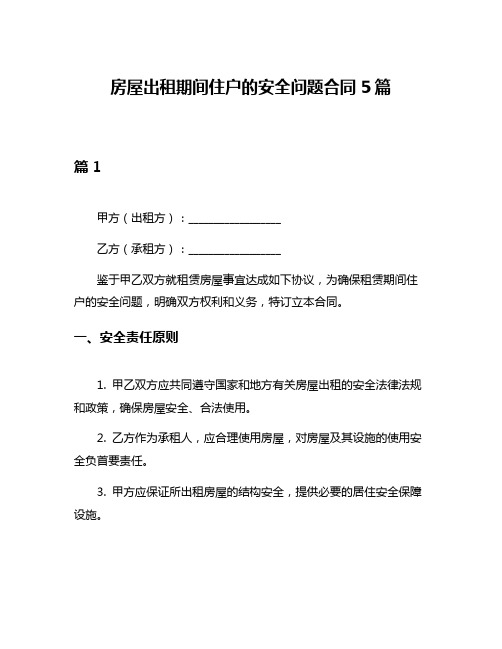 房屋出租期间住户的安全问题合同 5 篇

篇 1

甲方（出租方）：________________

乙方（承租方）：________________

鉴于甲乙双方就租赁房屋事宜达成如下协议，为确保租赁期间住户的安全问题，明确双方权利和义务，特订立本合同。

一、安全责任原则

1. 甲乙双方应共同遵守国家和地方有关房屋出租的安全法律法规和政策，确保房屋安全、合法使用。

2. 乙方作为承租人，应合理使用房屋，对房屋及其设施的使用安全负首要责任。

3. 甲方应保证所出租房屋的结构安全，提供必要的居住安全保障设施。